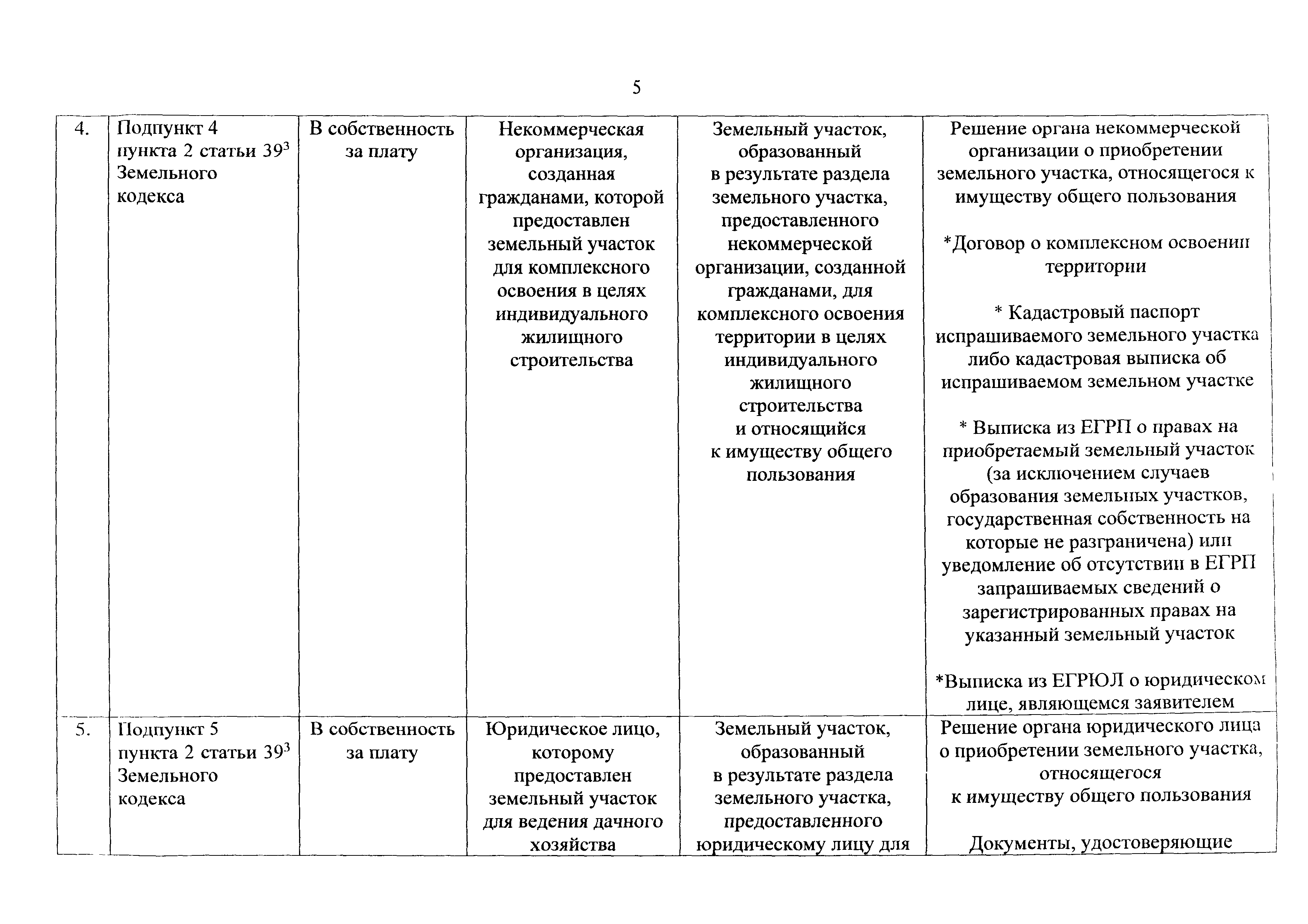 5

| | | | | | |
|---|---|---|---|---|---|
| 4. | Подпункт 4 пункта 2 статьи $39^3$ Земельного кодекса | В собственность за плату | Некоммерческая организация, созданная гражданами, которой предоставлен земельный участок для комплексного освоения в целях индивидуального жилищного строительства | Земельный участок, образованный в результате раздела земельного участка, предоставленного некоммерческой организации, созданной гражданами, для комплексного освоения территории в целях индивидуального жилищного строительства и относящийся к имуществу общего пользования | Решение органа некоммерческой организации о приобретении земельного участка, относящегося к имуществу общего пользования<br><br>*Договор о комплексном освоении территории<br><br>* Кадастровый паспорт испрашиваемого земельного участка либо кадастровая выписка об испрашиваемом земельном участке<br><br>* Выписка из ЕГРП о правах на приобретаемый земельный участок (за исключением случаев образования земельных участков, государственная собственность на которые не разграничена) или уведомление об отсутствии в ЕГРП запрашиваемых сведений о зарегистрированных правах на указанный земельный участок<br><br>*Выписка из ЕГРЮЛ о юридическом лице, являющемся заявителем |
| 5. | Подпункт 5 пункта 2 статьи $39^3$ Земельного кодекса | В собственность за плату | Юридическое лицо, которому предоставлен земельный участок для ведения дачного хозяйства | Земельный участок, образованный в результате раздела земельного участка, предоставленного юридическому лицу для | Решение органа юридического лица о приобретении земельного участка, относящегося к имуществу общего пользования<br><br>Документы, удостоверяющие |